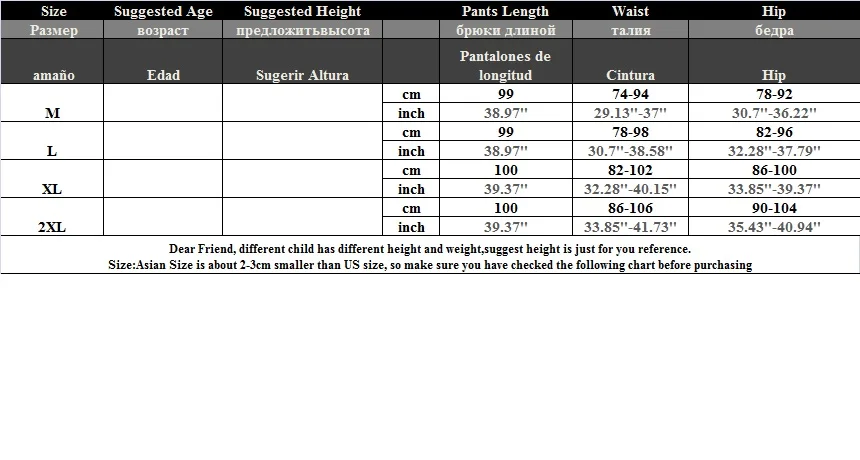 | Size | Suggested Age | Suggested Height | | Pants Length | Waist | Hip |
|---|---|---|---|---|---|---|
| Размер | возраст | предложитьвысота | | брюки длиной | талия | бедра |
| amaño | Edad | Sugerir Altura | | Pantalones de longitud | Cintura | Hip |
| M | | | cm | 99 | 74-94 | 78-92 |
| | | | inch | 38.97'' | 29.13''-37'' | 30.7''-36.22'' |
| L | | | cm | 99 | 78-98 | 82-96 |
| | | | inch | 38.97'' | 30.7''-38.58'' | 32.28''-37.79'' |
| XL | | | cm | 100 | 82-102 | 86-100 |
| | | | inch | 39.37'' | 32.28''-40.15'' | 33.85''-39.37'' |
| 2XL | | | cm | 100 | 86-106 | 90-104 |
| | | | inch | 39.37'' | 33.85''-41.73'' | 35.43''-40.94'' |

Dear Friend, different child has different height and weight,suggest height is just for you reference.
Size:Asian Size is about 2-3cm smaller than US size, so make sure you have checked the following chart before purchasing